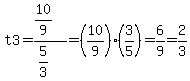 $t3=\frac{\frac{10}{9}}{\frac{5}{3}}=\left(\frac{10}{9}\right)\cdot\left(\frac{3}{5}\right)=\frac{6}{9}=\frac{2}{3}$